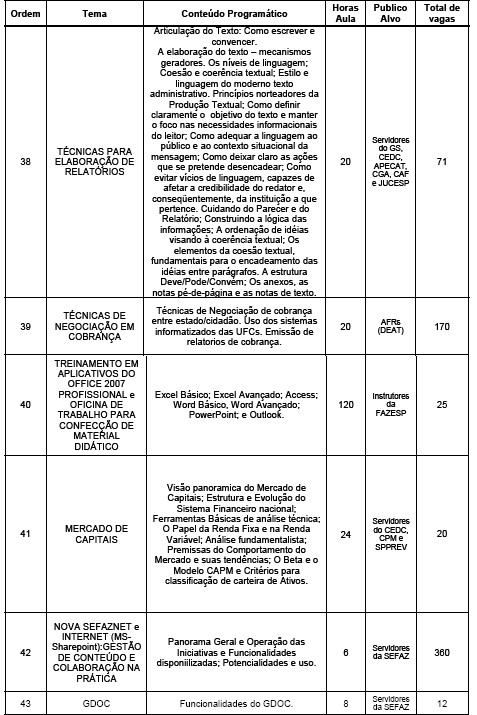 | Ordem | Tema | Conteúdo Programático | Horas Aula | Publico Alvo | Total de vagas |
|---|---|---|---|---|---|
| 38 | TÉCNICAS PARA ELABORAÇÃO DE RELATÓRIOS | Articulação do Texto: Como escrever e convencer. A elaboração do texto – mecanismos geradores. Os níveis de linguagem; Coesão e coerência textual; Estilo e linguagem do moderno texto administrativo. Princípios norteadores da Produção Textual; Como definir claramente o objetivo do texto e manter o foco nas necessidades informacionais do leitor; Como adequar a linguagem ao público e ao contexto situacional da mensagem; Como deixar claro as ações que se pretende desencadear; Como evitar vícios de linguagem, capazes de afetar a credibilidade do redator e, conseqüentemente, da instituição a que pertence. Cuidando do Parecer e do Relatório; Construindo a lógica das informações; A ordenação de idéias visando à coerência textual; Os elementos da coesão textual, fundamentais para o encadeamento das idéias entre parágrafos. A estrutura Deve/Pode/Convém; Os anexos, as notas pé-de-página e as notas de texto. | 20 | Servidores do GS, CEDC, APECAT, CGA, CAF e JUCESP | 71 |
| 39 | TÉCNICAS DE NEGOCIAÇÃO EM COBRANÇA | Técnicas de Negociação de cobrança entre estado/cidadão. Uso dos sistemas informatizados das UFCs. Emissão de relatorios de cobrança. | 20 | AFRs (DEAT) | 170 |
| 40 | TREINAMENTO EM APLICATIVOS DO OFFICE 2007 PROFISSIONAL e OFICINA DE TRABALHO PARA CONFECÇÃO DE MATERIAL DIDÁTICO | Excel Básico; Excel Avançado; Access; Word Básico, Word Avançado; PowerPoint; e Outlook. | 120 | Instrutores da FAZESP | 25 |
| 41 | MERCADO DE CAPITAIS | Visão panoramica do Mercado de Capitais; Estrutura e Evolução do Sistema Financeiro nacional; Ferramentas Básicas de análise técnica; O Papel da Renda Fixa e na Renda Variável; Análise fundamentalista; Premissas do Comportamento do Mercado e suas tendências; O Beta e o Modelo CAPM e Critérios para classificação de carteira de Ativos. | 24 | Servidores do CEDC, CPM e SPPREV | 20 |
| 42 | NOVA SEFAZNET e INTERNET (MS-Sharepoint):GESTÃO DE CONTEÚDO E COLABORAÇÃO NA PRÁTICA | Panorama Geral e Operação das Iniciativas e Funcionalidades disponiilizadas; Potencialidades e uso. | 6 | Servidores da SEFAZ | 360 |
| 43 | GDOC | Funcionalidades do GDOC. | 8 | Servidores da SEFAZ | 12 |